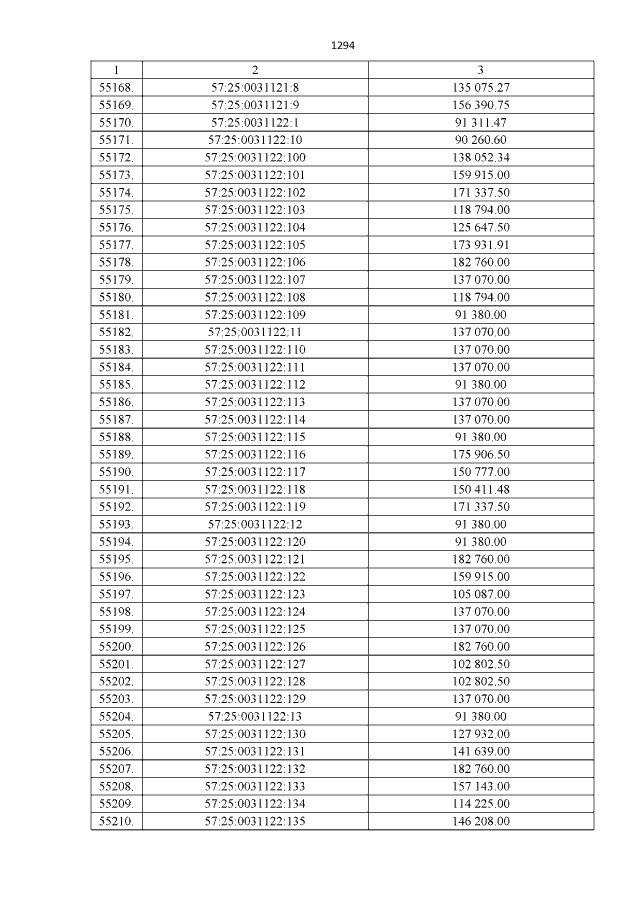 1294

| 1 | 2 | 3 |
|---|---|---|
| 55168. | 57:25:0031121:8 | 135 075.27 |
| 55169. | 57:25:0031121:9 | 156 390.75 |
| 55170. | 57:25:0031122:1 | 91 311.47 |
| 55171. | 57:25:0031122:10 | 90 260.60 |
| 55172. | 57:25:0031122:100 | 138 052.34 |
| 55173. | 57:25:0031122:101 | 159 915.00 |
| 55174. | 57:25:0031122:102 | 171 337.50 |
| 55175. | 57:25:0031122:103 | 118 794.00 |
| 55176. | 57:25:0031122:104 | 125 647.50 |
| 55177. | 57:25:0031122:105 | 173 931.91 |
| 55178. | 57:25:0031122:106 | 182 760.00 |
| 55179. | 57:25:0031122:107 | 137 070.00 |
| 55180. | 57:25:0031122:108 | 118 794.00 |
| 55181. | 57:25:0031122:109 | 91 380.00 |
| 55182. | 57:25:0031122:11 | 137 070.00 |
| 55183. | 57:25:0031122:110 | 137 070.00 |
| 55184. | 57:25:0031122:111 | 137 070.00 |
| 55185. | 57:25:0031122:112 | 91 380.00 |
| 55186. | 57:25:0031122:113 | 137 070.00 |
| 55187. | 57:25:0031122:114 | 137 070.00 |
| 55188. | 57:25:0031122:115 | 91 380.00 |
| 55189. | 57:25:0031122:116 | 175 906.50 |
| 55190. | 57:25:0031122:117 | 150 777.00 |
| 55191. | 57:25:0031122:118 | 150 411.48 |
| 55192. | 57:25:0031122:119 | 171 337.50 |
| 55193. | 57:25:0031122:12 | 91 380.00 |
| 55194. | 57:25:0031122:120 | 91 380.00 |
| 55195. | 57:25:0031122:121 | 182 760.00 |
| 55196. | 57:25:0031122:122 | 159 915.00 |
| 55197. | 57:25:0031122:123 | 105 087.00 |
| 55198. | 57:25:0031122:124 | 137 070.00 |
| 55199. | 57:25:0031122:125 | 137 070.00 |
| 55200. | 57:25:0031122:126 | 182 760.00 |
| 55201. | 57:25:0031122:127 | 102 802.50 |
| 55202. | 57:25:0031122:128 | 102 802.50 |
| 55203. | 57:25:0031122:129 | 137 070.00 |
| 55204. | 57:25:0031122:13 | 91 380.00 |
| 55205. | 57:25:0031122:130 | 127 932.00 |
| 55206. | 57:25:0031122:131 | 141 639.00 |
| 55207. | 57:25:0031122:132 | 182 760.00 |
| 55208. | 57:25:0031122:133 | 157 143.00 |
| 55209. | 57:25:0031122:134 | 114 225.00 |
| 55210. | 57:25:0031122:135 | 146 208.00 |